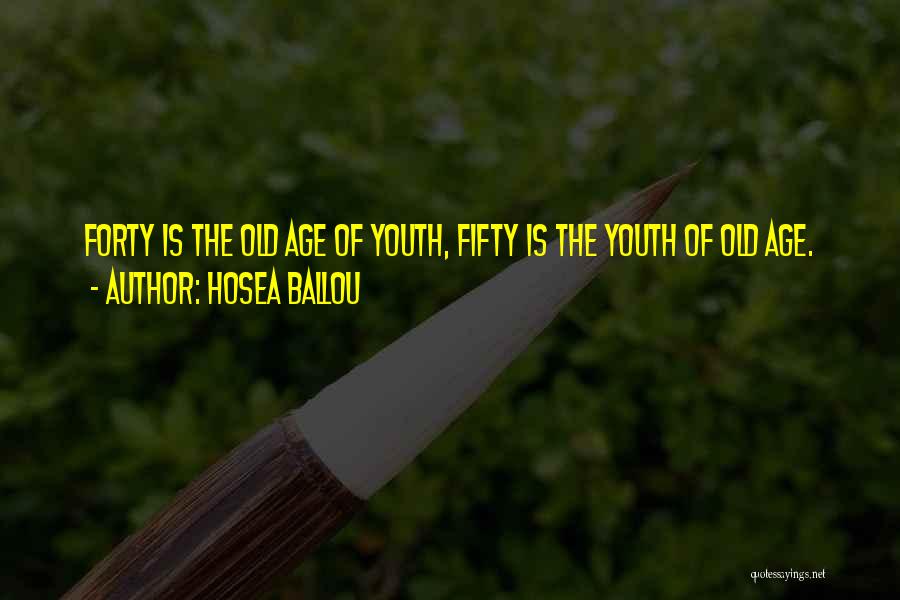 FORTY IS THE OLD AGE OF YOUTH, FIFTY IS THE YOUTH OF OLD AGE.
- AUTHOR: HOSEA BALLOU

quotessayings.net